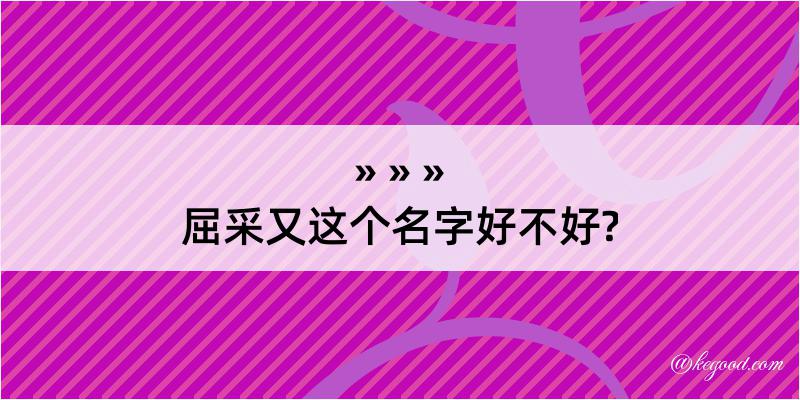 » » »

屈采又这个名字好不好?

@kegood.com